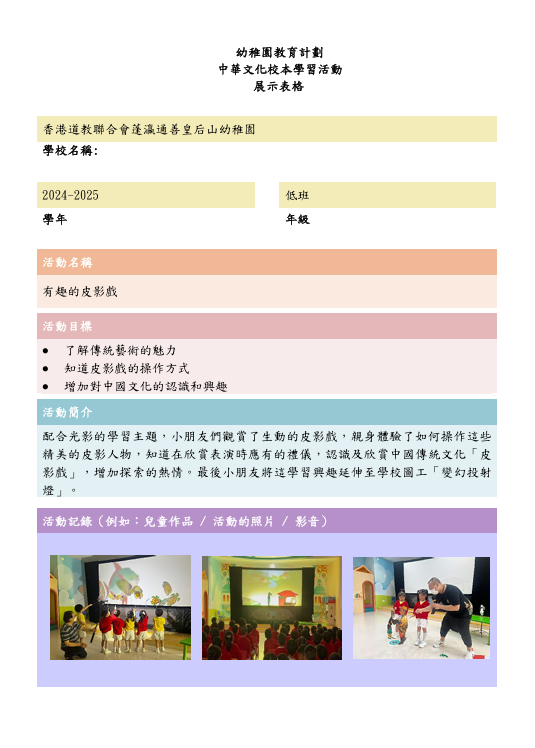 幼稚園教育計劃
中華文化校本學習活動
展示表格

香港道教聯合會蓬瀛通善皇后山幼稚園
學校名稱：

2024-2025
學年

低班
年級

活動名稱
有趣的皮影戲

活動目標
● 了解傳統藝術的魅力
● 知道皮影戲的操作方式
● 增加對中國文化的認識和興趣

活動簡介
配合光影的學習主題，小朋友們觀賞了生動的皮影戲，親身體驗了如何操作這些精美的皮影人物，知道在欣賞表演時應有的禮儀，認識及欣賞中國傳統文化「皮影戲」，增加探索的熱情。最後小朋友將這學習興趣延伸至學校圖工「變幻投射燈」。

活動記錄（例如：兒童作品 / 活動的照片 / 影音）